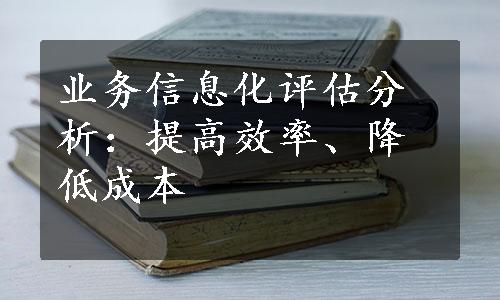 业务信息化评估分析：提高效率、降低成本